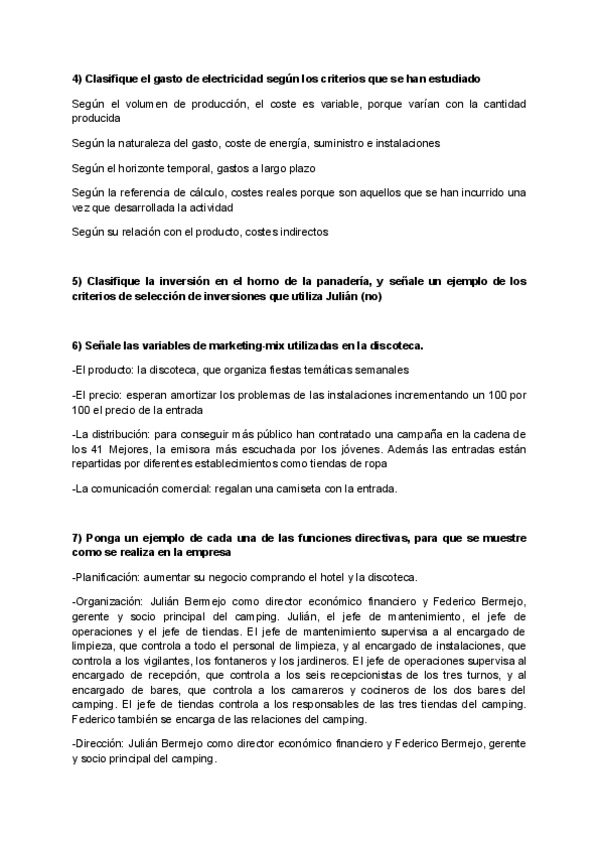 4) Clasifique el gasto de electricidad según los criterios que se han estudiado

Según el volumen de producción, el coste es variable, porque varían con la cantidad producida

Según la naturaleza del gasto, coste de energía, suministro e instalaciones

Según el horizonte temporal, gastos a largo plazo

Según la referencia de cálculo, costes reales porque son aquellos que se han incurrido una vez que desarrollada la actividad

Según su relación con el producto, costes indirectos

5) Clasifique la inversión en el horno de la panadería, y señale un ejemplo de los criterios de selección de inversiones que utiliza Julián (no)

6) Señale las variables de marketing-mix utilizadas en la discoteca.

-El producto: la discoteca, que organiza fiestas temáticas semanales

-El precio: esperan amortizar los problemas de las instalaciones incrementando un 100 por 100 el precio de la entrada

-La distribución: para conseguir más público han contratado una campaña en la cadena de los 41 Mejores, la emisora más escuchada por los jóvenes. Además las entradas están repartidas por diferentes establecimientos como tiendas de ropa

-La comunicación comercial: regalan una camiseta con la entrada.

7) Ponga un ejemplo de cada una de las funciones directivas, para que se muestre como se realiza en la empresa

-Planificación: aumentar su negocio comprando el hotel y la discoteca.

-Organización: Julián Bermejo como director económico financiero y Federico Bermejo, gerente y socio principal del camping. Julián, el jefe de mantenimiento, el jefe de operaciones y el jefe de tiendas. El jefe de mantenimiento supervisa a al encargado de limpieza, que controla a todo el personal de limpieza, y al encargado de instalaciones, que controla a los vigilantes, los fontaneros y los jardineros. El jefe de operaciones supervisa al encargado de recepción, que controla a los seis recepcionistas de los tres turnos, y al encargado de bares, que controla a los camareros y cocineros de los dos bares del camping. El jefe de tiendas controla a los responsables de las tres tiendas del camping. Federico también se encarga de las relaciones del camping.

-Dirección: Julián Bermejo como director económico financiero y Federico Bermejo, gerente y socio principal del camping.